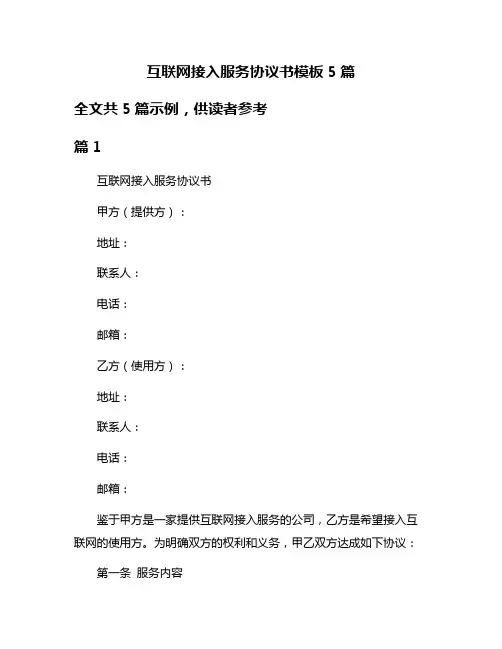 互联网接入服务协议书模板 5 篇

全文共 5 篇示例，供读者参考

篇 1

互联网接入服务协议书

甲方（提供方）：

地址：

联系人：

电话：

邮箱：

乙方（使用方）：

地址：

联系人：

电话：

邮箱：

鉴于甲方是一家提供互联网接入服务的公司，乙方是希望接入互联网的使用方。为明确双方的权利和义务，甲乙双方达成如下协议：

第一条 服务内容